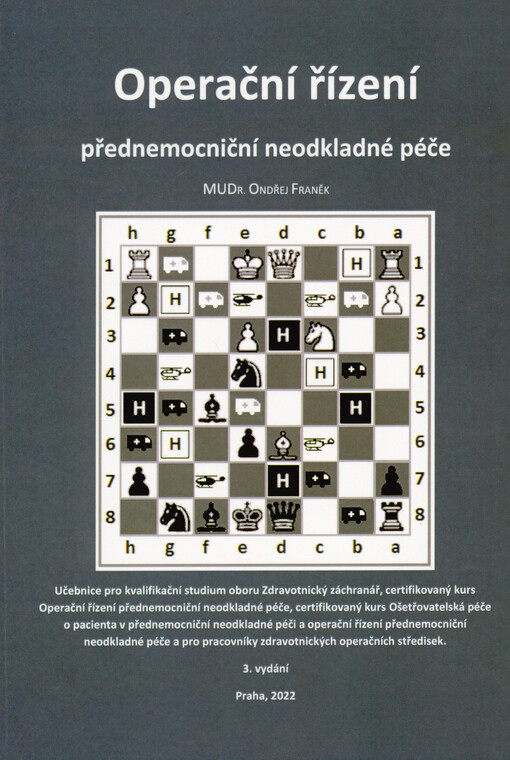 Operační řízení

přednemocniční neodkladné péče

MUDr. Ondřej Franěk

h g f e d c b a

1 H 1

2 H 2

3 H 3

4 H 4

5 H H 5

6 H 6

7 H 7

8 8

h g f e d c b a

Učebnice pro kvalifikační studium oboru Zdravotnický záchranář, certifikovaný kurs Operační řízení přednemocniční neodkladné péče, certifikovaný kurs Ošetřovatelská péče o pacienta v přednemocniční neodkladné péči a operační řízení přednemocniční neodkladné péče a pro pracovníky zdravotnických operačních středisek.

3. vydání

Praha, 2022